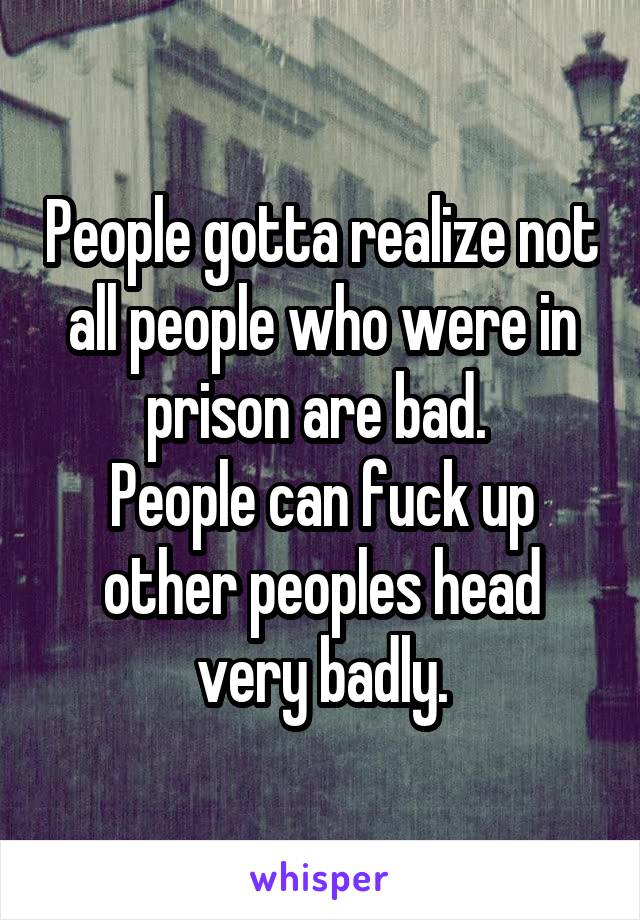 People gotta realize not all people who were in prison are bad.
People can fuck up other peoples head very badly.

whisper